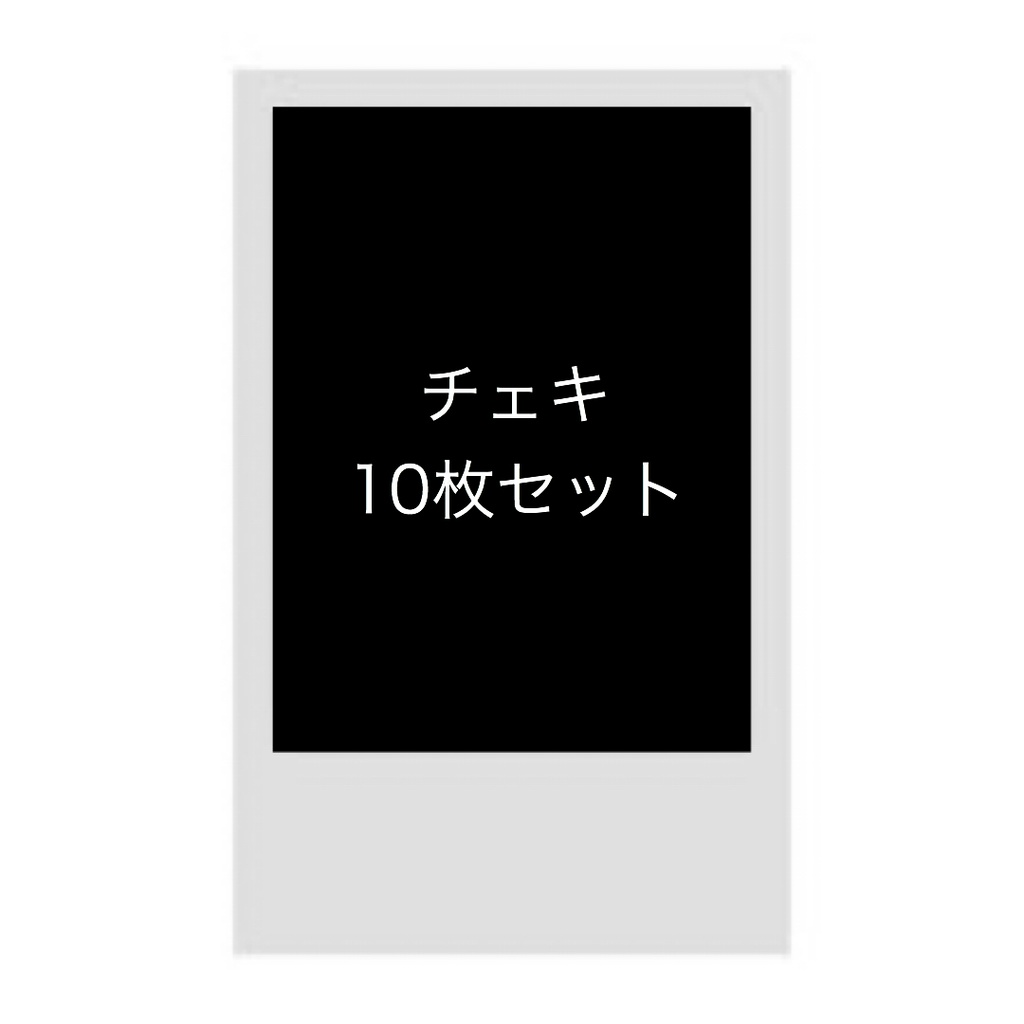 チェキ
10枚セット